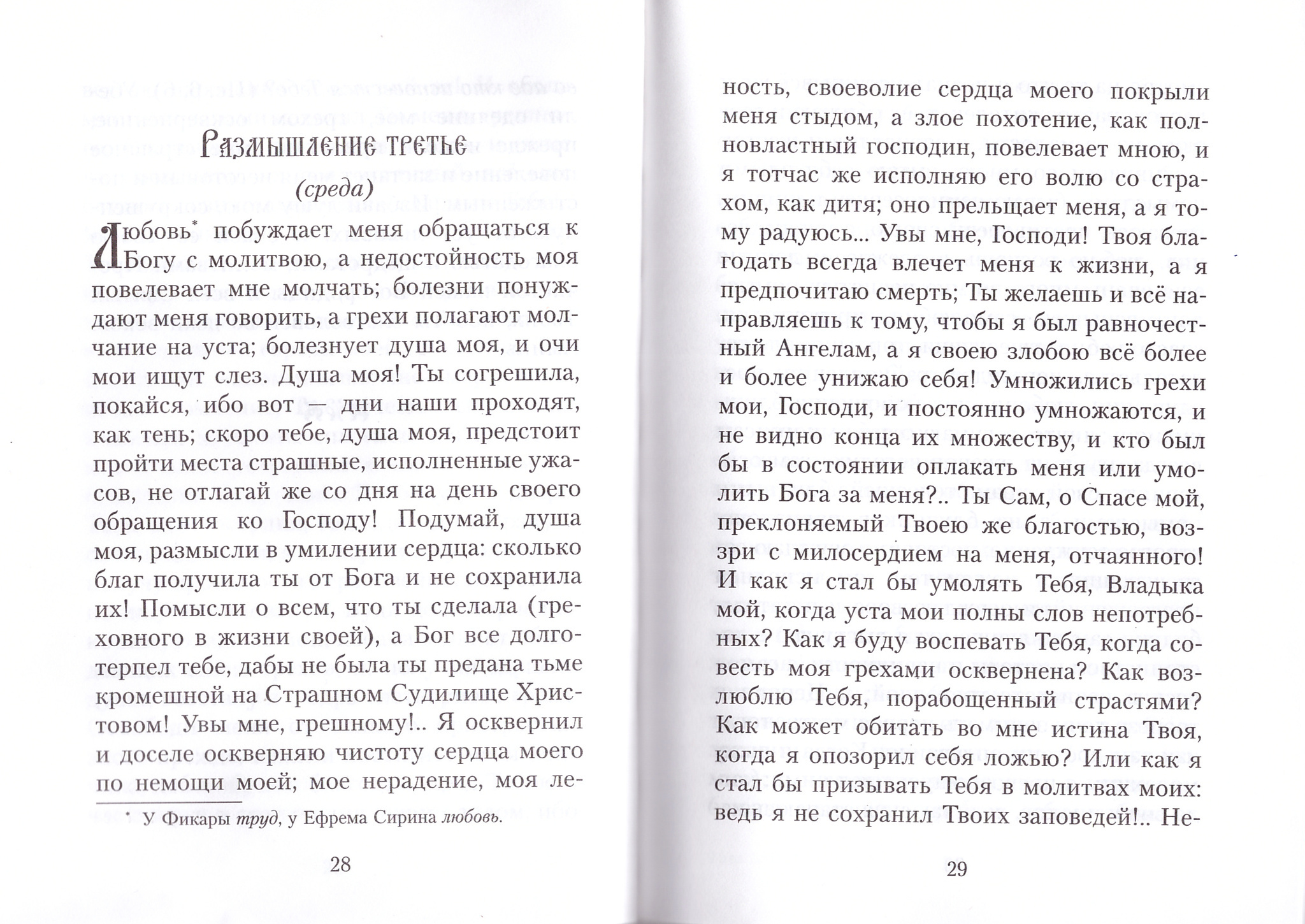 Размышление третье

(среда)

Любовь$^{*}$ побуждает меня обращаться к Богу с молитвою, а недостойность моя повелевает мне молчать; болезни понуждают меня говорить, а грехи полагают молчание на уста; болезнует душа моя, и очи мои ищут слез. Душа моя! Ты согрешила, покайся, ибо вот — дни наши проходят, как тень; скоро тебе, душа моя, предстоит пройти места страшные, исполненные ужасов, не отлагай же со дня на день своего обращения ко Господу! Подумай, душа моя, размысли в умилении сердца: сколько благ получила ты от Бога и не сохранила их! Помысли о всем, что ты сделала (греховного в жизни своей), а Бог все долготерпел тебе, дабы не была ты предана тьме кромешной на Страшном Судилище Христовом! Увы мне, грешному!.. Я осквернил и доселе оскверняю чистоту сердца моего по немощи моей; мое нерадение, моя ле-

$^{*}$ У Фикары труд, у Ефрема Сирина любовь.

28

ность, своеволие сердца моего покрыли меня стыдом, а злое похотение, как полновластный господин, повелевает мною, и я тотчас же исполняю его волю со страхом, как дитя; оно прельщает меня, а я тому радуюсь... Увы мне, Господи! Твоя благодать всегда влечет меня к жизни, а я предпочитаю смерть; Ты желаешь и всё направляешь к тому, чтобы я был равночестный Ангелам, а я своею злобою всё более и более унижаю себя! Умножились грехи мои, Господи, и постоянно умножаются, и не видно конца их множеству, и кто был бы в состоянии оплакать меня или умолить Бога за меня?.. Ты Сам, о Спасе мой, преклоняемый Твоею же благостью, воззри с милосердием на меня, отчаянного! И как я стал бы умолять Тебя, Владыка мой, когда уста мои полны слов непотребных? Как я буду воспевать Тебя, когда совесть моя грехами осквернена? Как возлюблю Тебя, порабощенный страстями? Как может обитать во мне истина Твоя, когда я опозорил себя ложью? Или как я стал бы призывать Тебя в молитвах моих: ведь я не сохранил Твоих заповедей!.. Не-

29